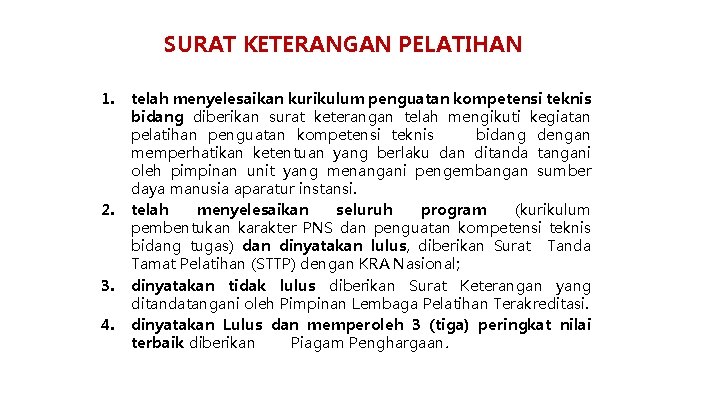 SURAT KETERANGAN PELATIHAN

1. telah menyelesaikan kurikulum penguatan kompetensi teknis bidang diberikan surat keterangan telah mengikuti kegiatan pelatihan penguatan kompetensi teknis bidang dengan memperhatikan ketentuan yang berlaku dan ditanda tangani oleh pimpinan unit yang menangani pengembangan sumber daya manusia aparatur instansi.
2. telah menyelesaikan seluruh program (kurikulum pembentukan karakter PNS dan penguatan kompetensi teknis bidang tugas) dan dinyatakan lulus, diberikan Surat Tanda Tamat Pelatihan (STTP) dengan KRA Nasional;
3. dinyatakan tidak lulus diberikan Surat Keterangan yang ditandatangani oleh Pimpinan Lembaga Pelatihan Terakreditasi.
4. dinyatakan Lulus dan memperoleh 3 (tiga) peringkat nilai terbaik diberikan Piagam Penghargaan.